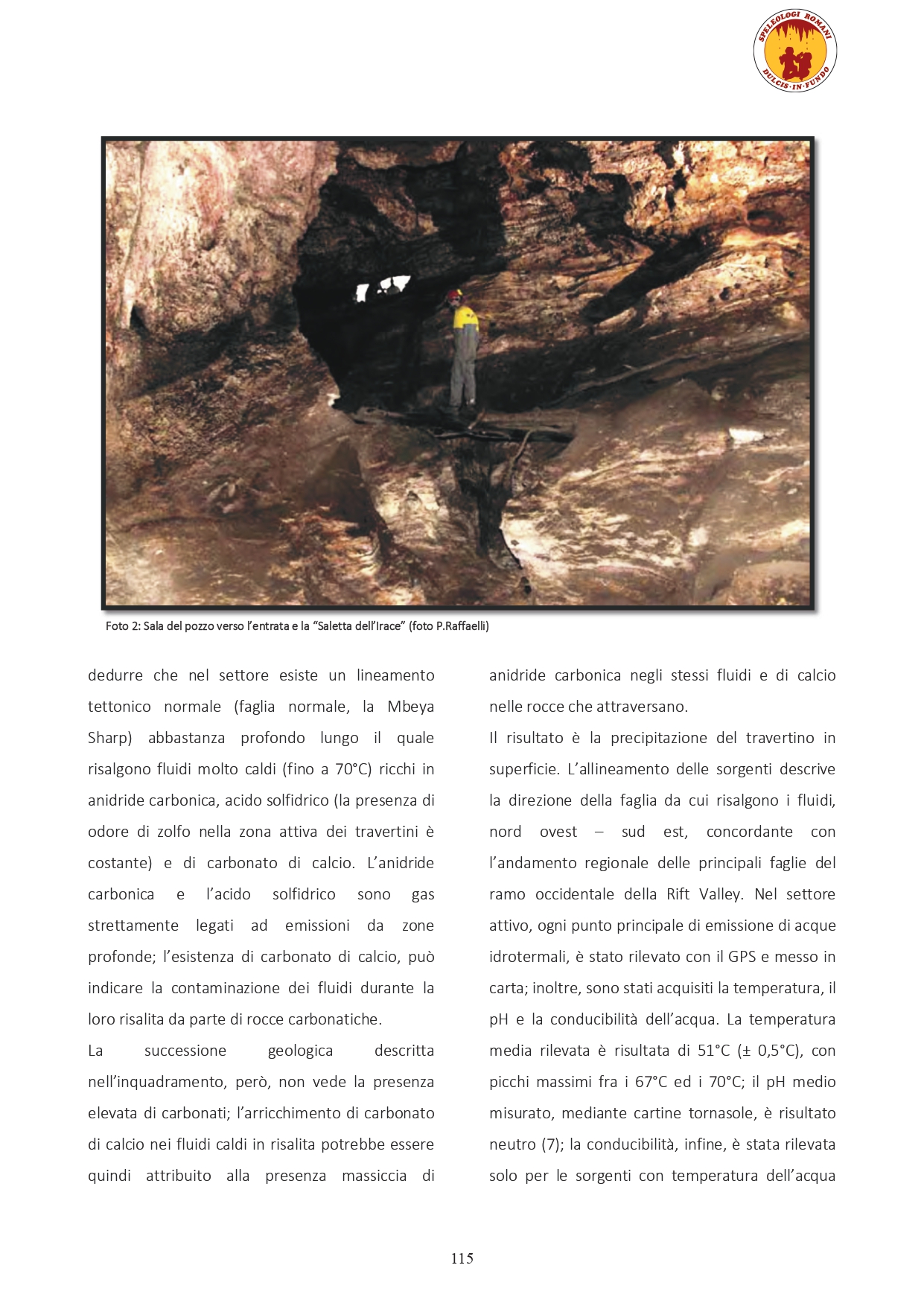 SPELEOLOGI ROMANI
DULCIS·IN·FUNDO

Foto 2: Sala del pozzo verso l'entrata e la "Saletta dell'Irace" (foto P.Raffaelli)

dedurre che nel settore esiste un lineamento tettonico normale (faglia normale, la Mbeya Sharp) abbastanza profondo lungo il quale risalgono fluidi molto caldi (fino a 70°C) ricchi in anidride carbonica, acido solfidrico (la presenza di odore di zolfo nella zona attiva dei travertini è costante) e di carbonato di calcio. L'anidride carbonica e l'acido solfidrico sono gas strettamente legati ad emissioni da zone profonde; l'esistenza di carbonato di calcio, può indicare la contaminazione dei fluidi durante la loro risalita da parte di rocce carbonatiche.

La successione geologica descritta nell'inquadramento, però, non vede la presenza elevata di carbonati; l'arricchimento di carbonato di calcio nei fluidi caldi in risalita potrebbe essere quindi attribuito alla presenza massiccia di anidride carbonica negli stessi fluidi e di calcio nelle rocce che attraversano.

Il risultato è la precipitazione del travertino in superficie. L'allineamento delle sorgenti descrive la direzione della faglia da cui risalgono i fluidi, nord ovest – sud est, concordante con l'andamento regionale delle principali faglie del ramo occidentale della Rift Valley. Nel settore attivo, ogni punto principale di emissione di acque idrotermali, è stato rilevato con il GPS e messo in carta; inoltre, sono stati acquisiti la temperatura, il pH e la conducibilità dell'acqua. La temperatura media rilevata è risultata di 51°C (± 0,5°C), con picchi massimi fra i 67°C ed i 70°C; il pH medio misurato, mediante cartine tornasole, è risultato neutro (7); la conducibilità, infine, è stata rilevata solo per le sorgenti con temperatura dell'acqua

115